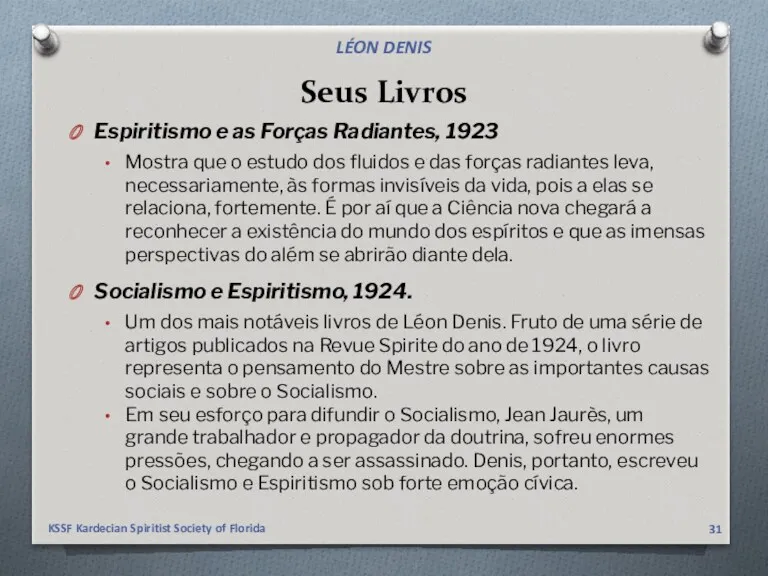 LÉON DENIS

Seus Livros

Espiritismo e as Forças Radiantes, 1923

• Mostra que o estudo dos fluidos e das forças radiantes leva, necessariamente, às formas invisíveis da vida, pois a elas se relaciona, fortemente. É por aí que a Ciência nova chegará a reconhecer a existência do mundo dos espíritos e que as imensas perspectivas do além se abrirão diante dela.

Socialismo e Espiritismo, 1924.

• Um dos mais notáveis livros de Léon Denis. Fruto de uma série de artigos publicados na Revue Spirite do ano de 1924, o livro representa o pensamento do Mestre sobre as importantes causas sociais e sobre o Socialismo.
• Em seu esforço para difundir o Socialismo, Jean Jaurès, um grande trabalhador e propagador da doutrina, sofreu enormes pressões, chegando a ser assassinado. Denis, portanto, escreveu o Socialismo e Espiritismo sob forte emoção cívica.

KSSF Kardecian Spiritist Society of Florida

31